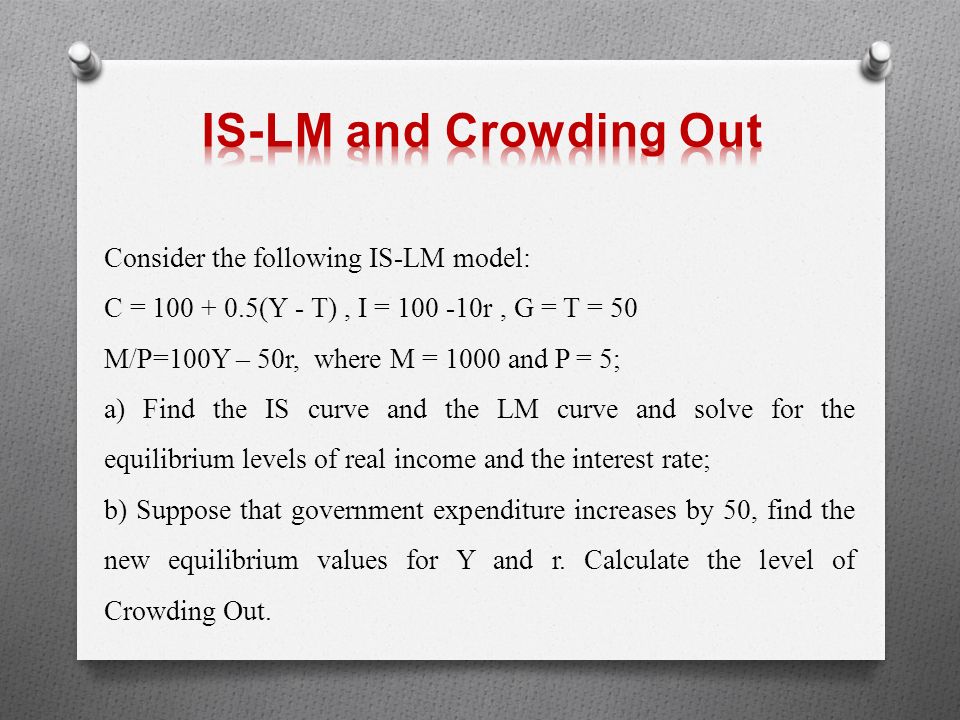 IS-LM and Crowding Out

Consider the following IS-LM model:

C = 100 + 0.5(Y - T) , I = 100 -10r , G = T = 50

M/P=100Y – 50r, where M = 1000 and P = 5;

a) Find the IS curve and the LM curve and solve for the equilibrium levels of real income and the interest rate;

b) Suppose that government expenditure increases by 50, find the new equilibrium values for Y and r. Calculate the level of Crowding Out.